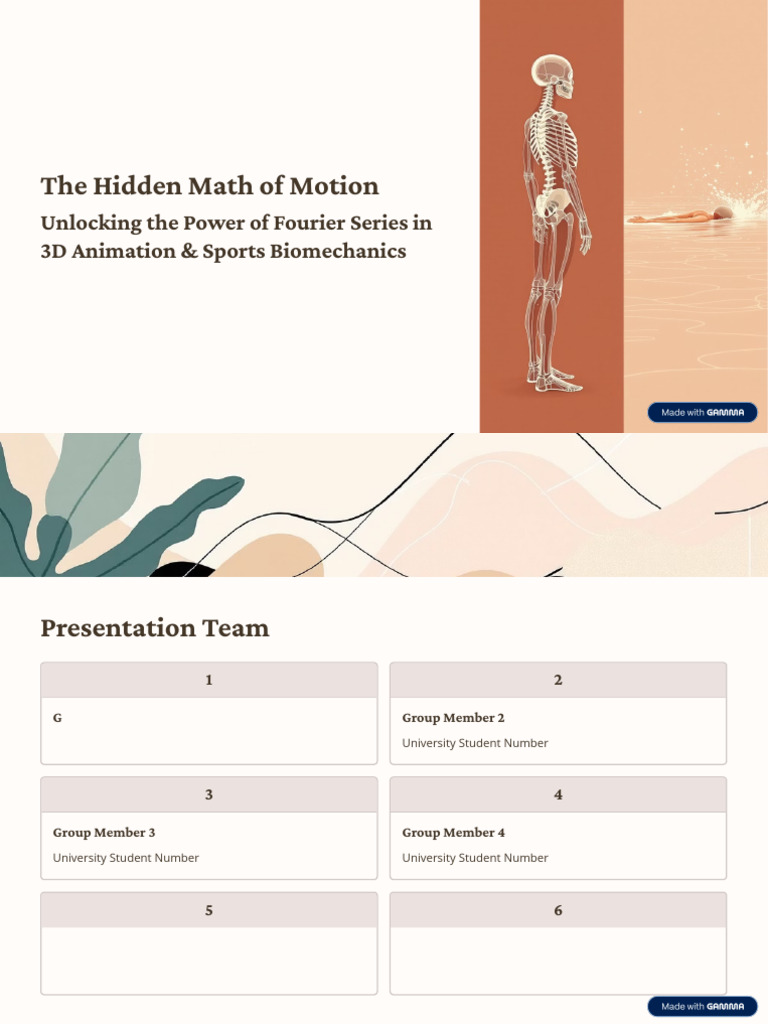 The Hidden Math of Motion

Unlocking the Power of Fourier Series in 3D Animation & Sports Biomechanics

Made with GAMMA

Presentation Team

1

G

2

Group Member 2

University Student Number

3

Group Member 3

University Student Number

4

Group Member 4

University Student Number

5

6

Made with GAMMA